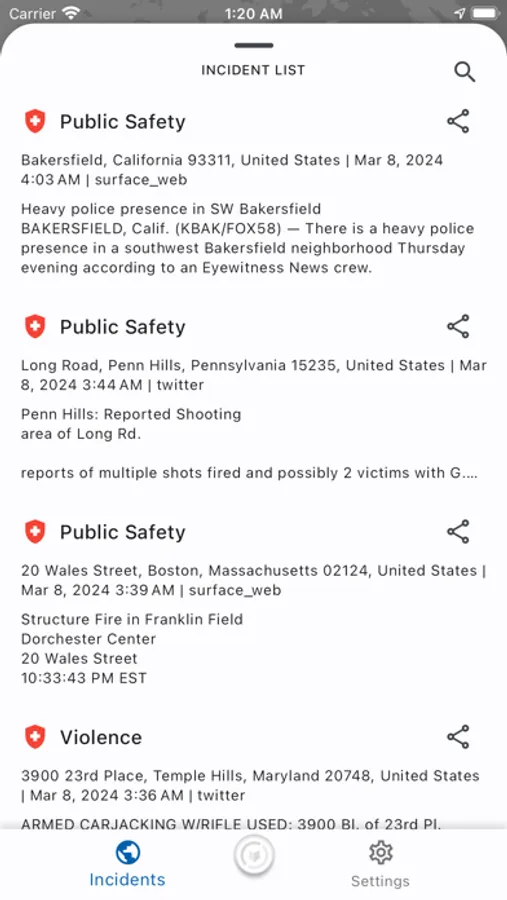 Carrier 1:20 AM

INCIDENT LIST

Public Safety

Bakersfield, California 93311, United States | Mar 8, 2024 4:03 AM | surface_web

Heavy police presence in SW Bakersfield
BAKERSFIELD, Calif. (KBAK/FOX58) — There is a heavy police presence in a southwest Bakersfield neighborhood Thursday evening according to an Eyewitness News crew.

Public Safety

Long Road, Penn Hills, Pennsylvania 15235, United States | Mar 8, 2024 3:44 AM | twitter

Penn Hills: Reported Shooting
area of Long Rd.

reports of multiple shots fired and possibly 2 victims with G....

Public Safety

20 Wales Street, Boston, Massachusetts 02124, United States | Mar 8, 2024 3:39 AM | surface_web

Structure Fire in Franklin Field
Dorchester Center
20 Wales Street
10:33:43 PM EST

Violence

3900 23rd Place, Temple Hills, Maryland 20748, United States | Mar 8, 2024 3:36 AM | twitter

ARMED CARJACKING W/RIFLE USED: 3900 Bl. of 23rd Pl.

Incidents

Settings